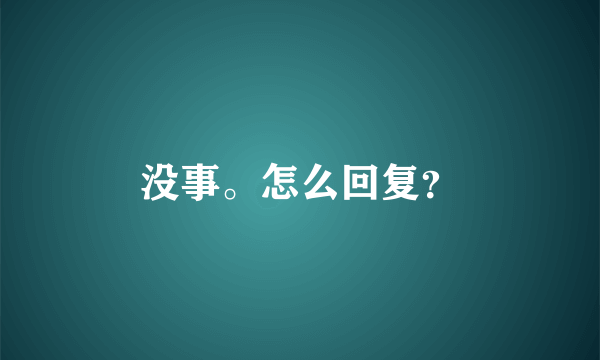 没事。怎么回复?